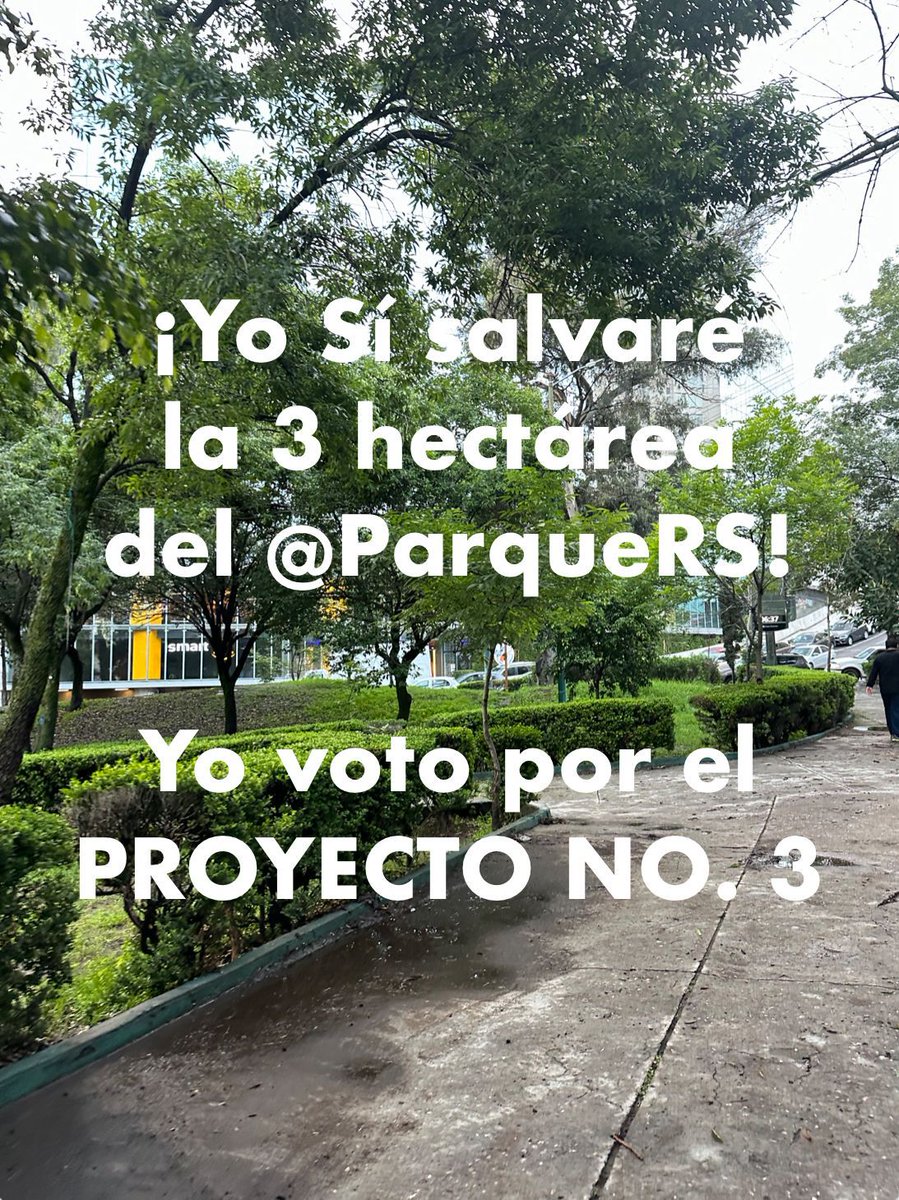 ¡Yo Sí salvaré la 3 hectárea del @ParqueRS!

Yo voto por el PROYECTO NO. 3

smart